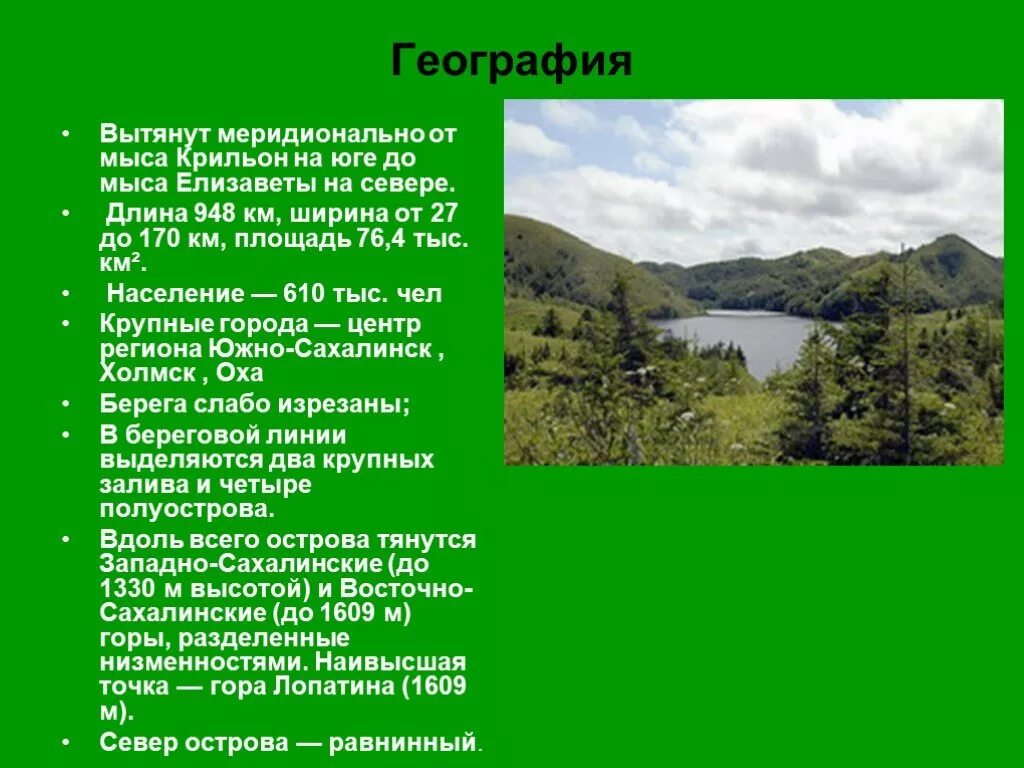 География

• Вытянут меридионально от мыса Крильон на юге до мыса Елизаветы на севере.
• Длина 948 км, ширина от 27 до 170 км, площадь 76,4 тыс. км².
• Население — 610 тыс. чел
• Крупные города — центр региона Южно-Сахалинск , Холмск , Оха
• Берега слабо изрезаны;
• В береговой линии выделяются два крупных залива и четыре полуострова.
• Вдоль всего острова тянутся Западно-Сахалинские (до 1330 м высотой) и Восточно-Сахалинские (до 1609 м) горы, разделенные низменностями. Наивысшая точка — гора Лопатина (1609 м).
• Север острова — равнинный.